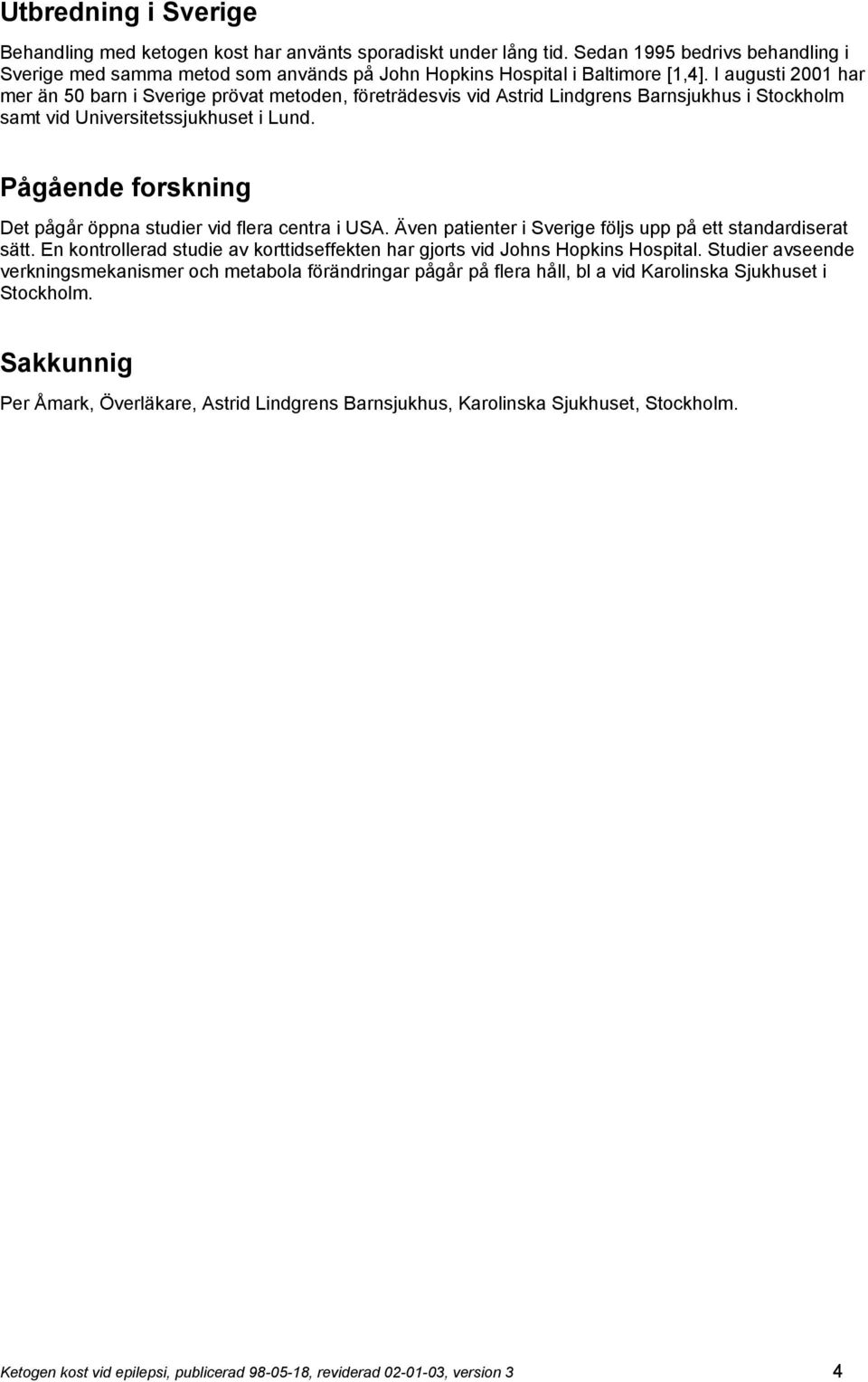 Utbredning i Sverige

Behandling med ketogen kost har använts sporadiskt under lång tid. Sedan 1995 bedrivs behandling i Sverige med samma metod som används på John Hopkins Hospital i Baltimore [1,4]. I augusti 2001 har mer än 50 barn i Sverige prövat metoden, företrädesvis vid Astrid Lindgrens Barnsjukhus i Stockholm samt vid Universitetssjukhuset i Lund.

Pågående forskning

Det pågår öppna studier vid flera centra i USA. Även patienter i Sverige följs upp på ett standardiserat sätt. En kontrollerad studie av korttidseffekten har gjorts vid Johns Hopkins Hospital. Studier avseende verkningsmekanismer och metabola förändringar pågår på flera håll, bl a vid Karolinska Sjukhuset i Stockholm.

Sakkunnig

Per Åmark, Överläkare, Astrid Lindgrens Barnsjukhus, Karolinska Sjukhuset, Stockholm.

Ketogen kost vid epilepsi, publicerad 98-05-18, reviderad 02-01-03, version 3 4